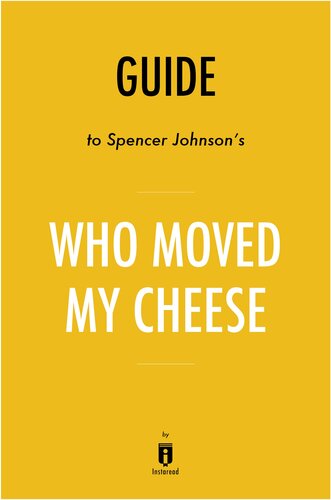 GUIDE

to Spencer Johnson's

WHO MOVED MY CHEESE

by

Instaread